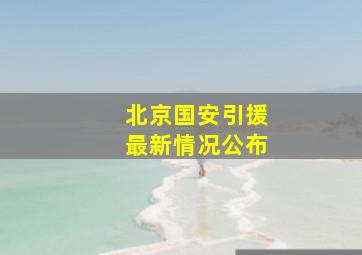 北京国安引援
最新情况公布